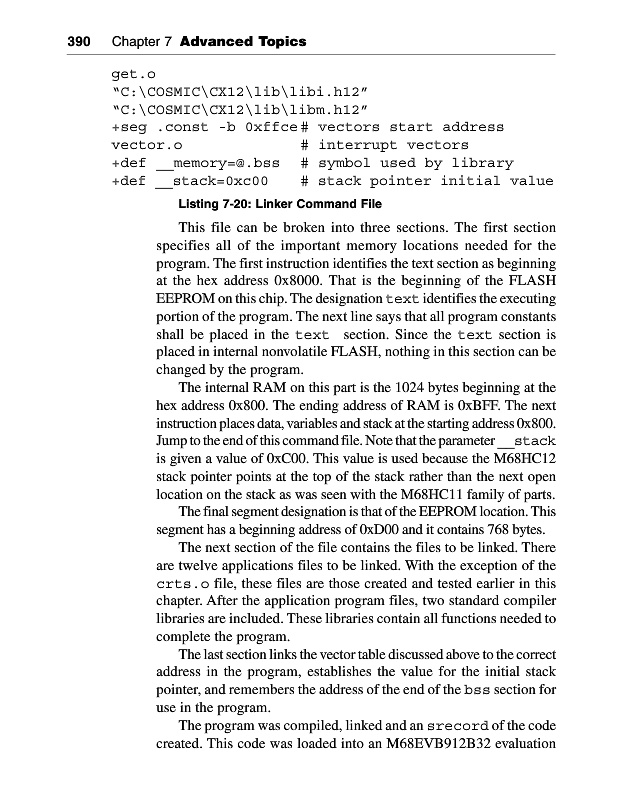 390 Chapter 7 Advanced Topics

get.o
"C:\COSMIC\CX12\lib\libi.h12"
"C:\COSMIC\CX12\lib\libm.h12"
+seg .const -b 0xffce # vectors start address
vector.o # interrupt vectors
+def __memory=@.bss # symbol used by library
+def __stack=0xc00 # stack pointer initial value

Listing 7-20: Linker Command File

This file can be broken into three sections. The first section specifies all of the important memory locations needed for the program. The first instruction identifies the text section as beginning at the hex address 0x8000. That is the beginning of the FLASH EEPROM on this chip. The designation text identifies the executing portion of the program. The next line says that all program constants shall be placed in the text section. Since the text section is placed in internal nonvolatile FLASH, nothing in this section can be changed by the program.

The internal RAM on this part is the 1024 bytes beginning at the hex address 0x800. The ending address of RAM is 0xBFF. The next instruction places data, variables and stack at the starting address 0x800. Jump to the end of this command file. Note that the parameter __stack is given a value of 0xC00. This value is used because the M68HC12 stack pointer points at the top of the stack rather than the next open location on the stack as was seen with the M68HC11 family of parts.

The final segment designation is that of the EEPROM location. This segment has a beginning address of 0xD00 and it contains 768 bytes.

The next section of the file contains the files to be linked. There are twelve applications files to be linked. With the exception of the crts.o file, these files are those created and tested earlier in this chapter. After the application program files, two standard compiler libraries are included. These libraries contain all functions needed to complete the program.

The last section links the vector table discussed above to the correct address in the program, establishes the value for the initial stack pointer, and remembers the address of the end of the bss section for use in the program.

The program was compiled, linked and an srecord of the code created. This code was loaded into an M68EVB912B32 evaluation